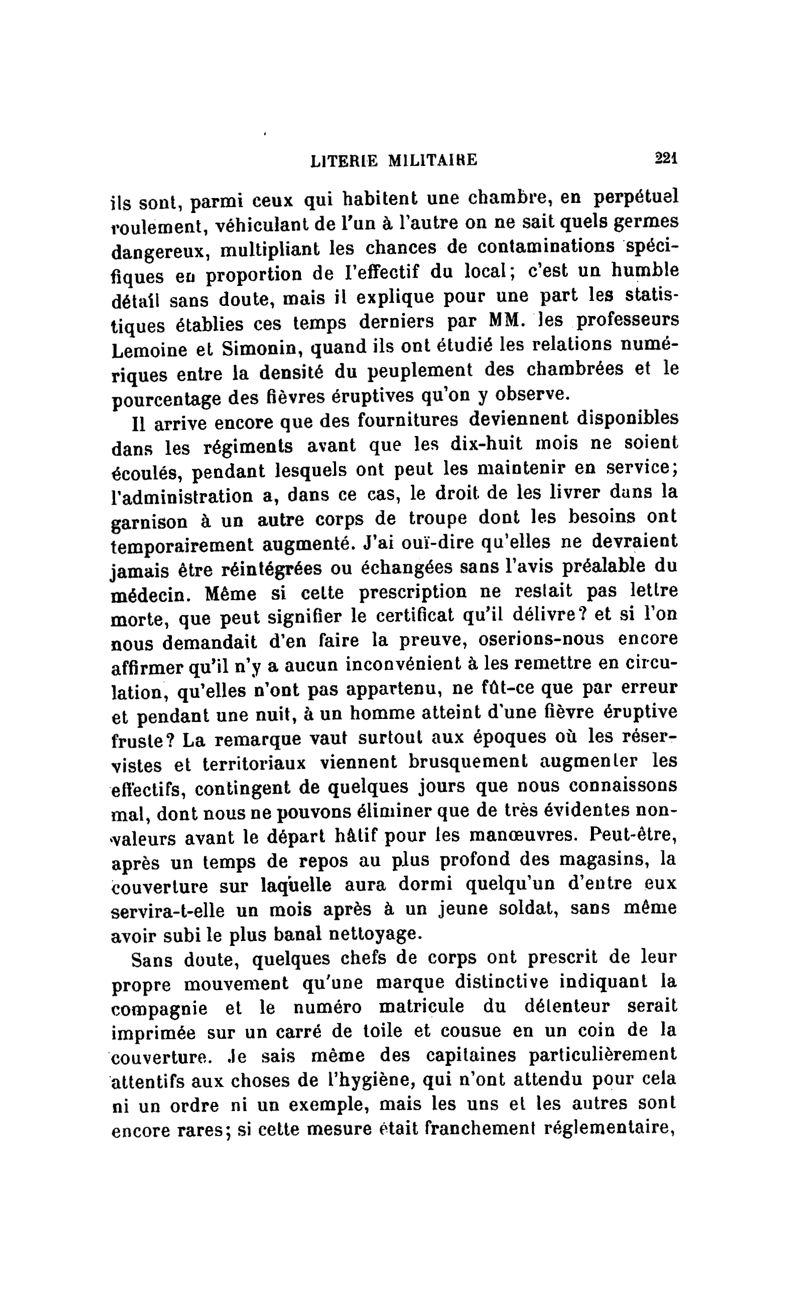 LITERIE MILITAIRE 221

ils sont, parmi ceux qui habitent une chambre, en perpétuel roulement, véhiculant de l'un à l'autre on ne sait quels germes dangereux, multipliant les chances de contaminations spécifiques en proportion de l'effectif du local; c'est un humble détail sans doute, mais il explique pour une part les statistiques établies ces temps derniers par MM. les professeurs Lemoine et Simonin, quand ils ont étudié les relations numériques entre la densité du peuplement des chambrées et le pourcentage des fièvres éruptives qu'on y observe.

Il arrive encore que des fournitures deviennent disponibles dans les régiments avant que les dix-huit mois ne soient écoulés, pendant lesquels ont peut les maintenir en service; l'administration a, dans ce cas, le droit de les livrer dans la garnison à un autre corps de troupe dont les besoins ont temporairement augmenté. J'ai ouï-dire qu'elles ne devraient jamais être réintégrées ou échangées sans l'avis préalable du médecin. Même si cette prescription ne restait pas lettre morte, que peut signifier le certificat qu'il délivre? et si l'on nous demandait d'en faire la preuve, oserions-nous encore affirmer qu'il n'y a aucun inconvénient à les remettre en circulation, qu'elles n'ont pas appartenu, ne fût-ce que par erreur et pendant une nuit, à un homme atteint d'une fièvre éruptive fruste? La remarque vaut surtout aux époques où les réservistes et territoriaux viennent brusquement augmenter les effectifs, contingent de quelques jours que nous connaissons mal, dont nous ne pouvons éliminer que de très évidentes non-valeurs avant le départ hâtif pour les manœuvres. Peut-être, après un temps de repos au plus profond des magasins, la couverture sur laquelle aura dormi quelqu'un d'entre eux servira-t-elle un mois après à un jeune soldat, sans même avoir subi le plus banal nettoyage.

Sans doute, quelques chefs de corps ont prescrit de leur propre mouvement qu'une marque distinctive indiquant la compagnie et le numéro matricule du détenteur serait imprimée sur un carré de toile et cousue en un coin de la couverture. Je sais même des capitaines particulièrement attentifs aux choses de l'hygiène, qui n'ont attendu pour cela ni un ordre ni un exemple, mais les uns et les autres sont encore rares; si cette mesure était franchement réglementaire,